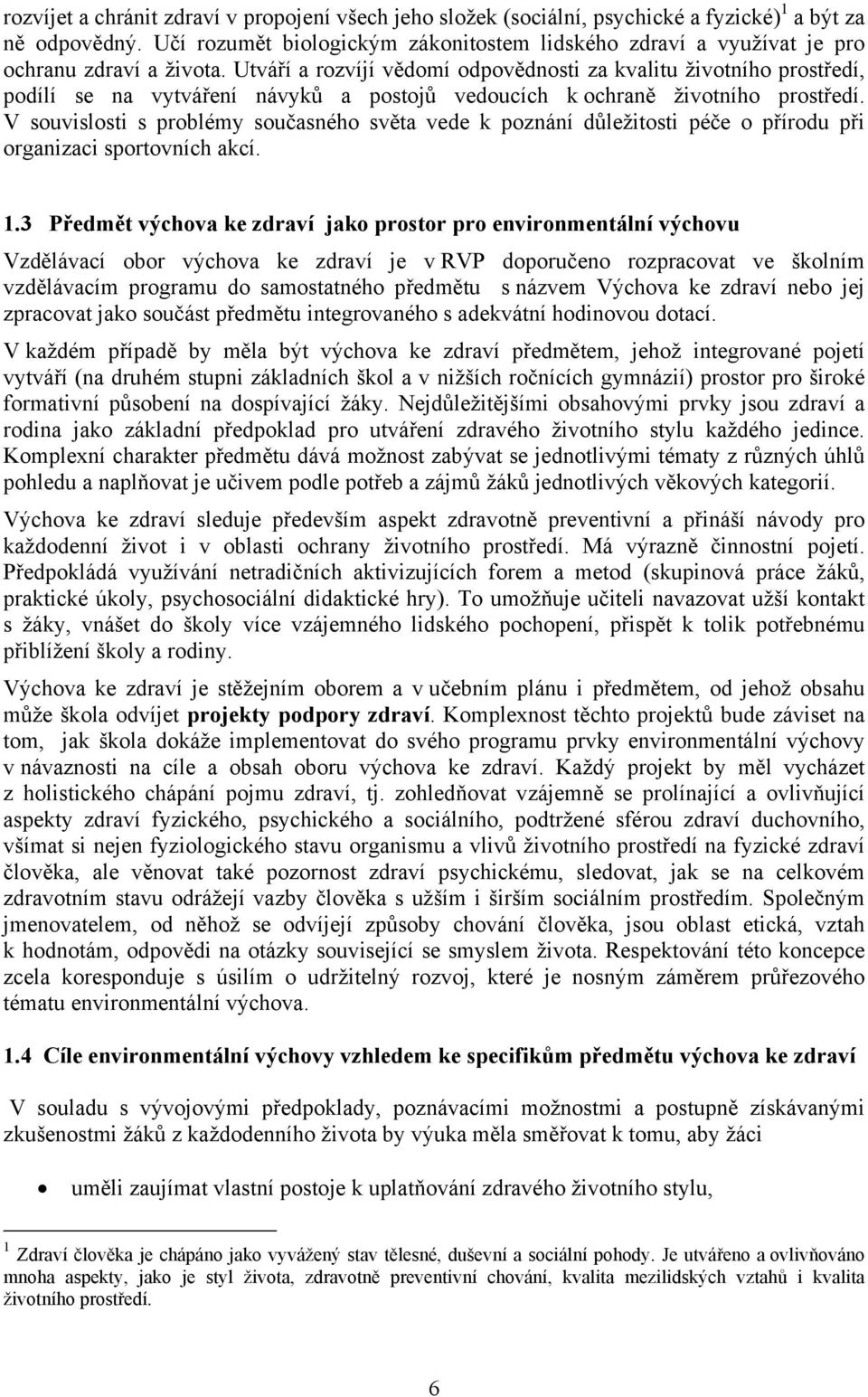 rozvíjet a chránit zdraví v propojení všech jeho složek (sociální, psychické a fyzické)$^1$ a být za ně odpovědný. Učí rozumět biologickým zákonitostem lidského zdraví a využívat je pro ochranu zdraví a života. Utváří a rozvíjí vědomí odpovědnosti za kvalitu životního prostředí, podílí se na vytváření návyků a postojů vedoucích k ochraně životního prostředí. V souvislosti s problémy současného světa vede k poznání důležitosti péče o přírodu při organizaci sportovních akcí.

1.3 Předmět výchova ke zdraví jako prostor pro environmentální výchovu

Vzdělávací obor výchova ke zdraví je v RVP doporučeno rozpracovat ve školním vzdělávacím programu do samostatného předmětu s názvem Výchova ke zdraví nebo jej zpracovat jako součást předmětu integrovaného s adekvátní hodinovou dotací.

V každém případě by měla být výchova ke zdraví předmětem, jehož integrované pojetí vytváří (na druhém stupni základních škol a v nižších ročnících gymnázií) prostor pro široké formativní působení na dospívající žáky. Nejdůležitějšími obsahovými prvky jsou zdraví a rodina jako základní předpoklad pro utváření zdravého životního stylu každého jedince. Komplexní charakter předmětu dává možnost zabývat se jednotlivými tématy z různých úhlů pohledu a naplňovat je učivem podle potřeb a zájmů žáků jednotlivých věkových kategorií.

Výchova ke zdraví sleduje především aspekt zdravotně preventivní a přináší návody pro každodenní život i v oblasti ochrany životního prostředí. Má výrazně činnostní pojetí. Předpokládá využívání netradičních aktivizujících forem a metod (skupinová práce žáků, praktické úkoly, psychosociální didaktické hry). To umožňuje učiteli navazovat užší kontakt s žáky, vnášet do školy více vzájemného lidského pochopení, přispět k tolik potřebnému přiblížení školy a rodiny.

Výchova ke zdraví je stěžejním oborem a v učebním plánu i předmětem, od jehož obsahu může škola odvíjet projekty podpory zdraví. Komplexnost těchto projektů bude záviset na tom, jak škola dokáže implementovat do svého programu prvky environmentální výchovy v návaznosti na cíle a obsah oboru výchova ke zdraví. Každý projekt by měl vycházet z holistického chápání pojmu zdraví, tj. zohledňovat vzájemně se prolínající a ovlivňující aspekty zdraví fyzického, psychického a sociálního, podtržené sférou zdraví duchovního, všímat si nejen fyziologického stavu organismu a vlivů životního prostředí na fyzické zdraví člověka, ale věnovat také pozornost zdraví psychickému, sledovat, jak se na celkovém zdravotním stavu odrážejí vazby člověka s užším i širším sociálním prostředím. Společným jmenovatelem, od něhož se odvíjejí způsoby chování člověka, jsou oblast etická, vztah k hodnotám, odpovědi na otázky související se smyslem života. Respektování této koncepce zcela koresponduje s úsilím o udržitelný rozvoj, které je nosným záměrem průřezového tématu environmentální výchova.

1.4 Cíle environmentální výchovy vzhledem ke specifikům předmětu výchova ke zdraví

V souladu s vývojovými předpoklady, poznávacími možnostmi a postupně získávanými zkušenostmi žáků z každodenního života by výuka měla směřovat k tomu, aby žáci

• uměli zaujímat vlastní postoje k uplatňování zdravého životního stylu,

$^1$ Zdraví člověka je chápáno jako vyvážený stav tělesné, duševní a sociální pohody. Je utvářeno a ovlivňováno mnoha aspekty, jako je styl života, zdravotně preventivní chování, kvalita mezilidských vztahů i kvalita životního prostředí.

6